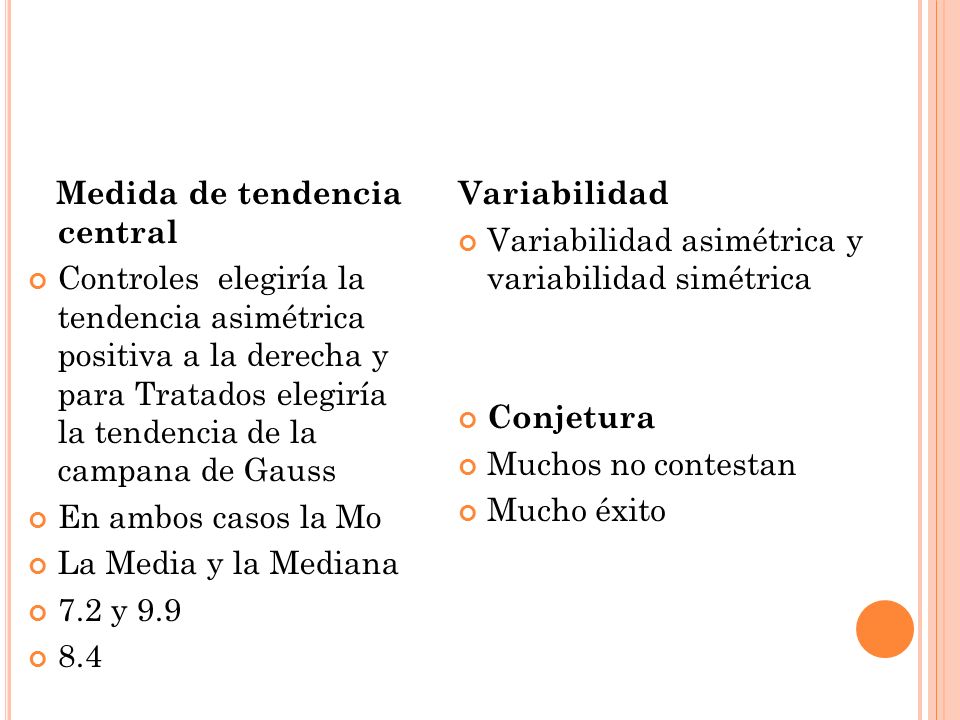 Medida de tendencia central

Controles elegiría la tendencia asimétrica positiva a la derecha y para Tratados elegiría la tendencia de la campana de Gauss

En ambos casos la Mo

La Media y la Mediana

7.2 y 9.9

8.4

Variabilidad

Variabilidad asimétrica y variabilidad simétrica

Conjetura

Muchos no contestan

Mucho éxito